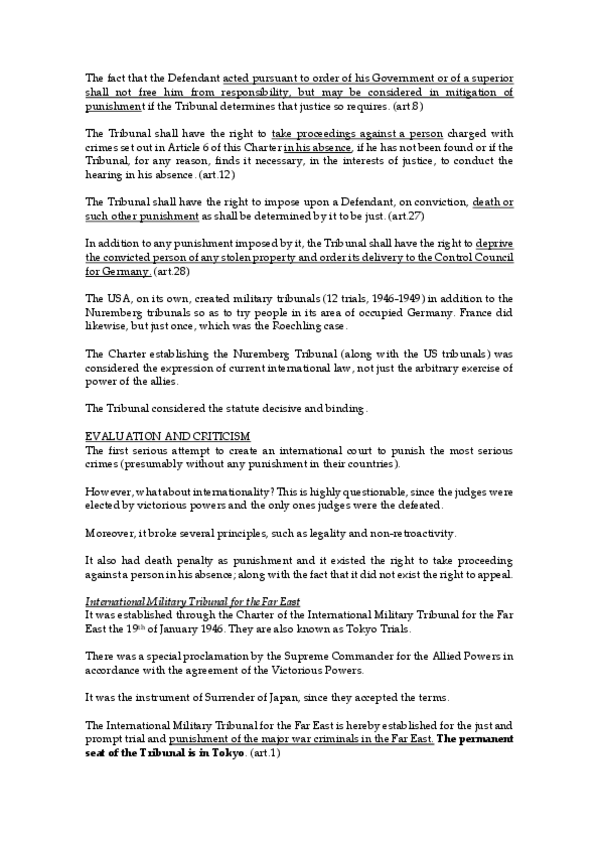 The fact that the Defendant acted pursuant to order of his Government or of a superior shall not free him from responsibility, but may be considered in mitigation of punishment if the Tribunal determines that justice so requires. (art.8)

The Tribunal shall have the right to take proceedings against a person charged with crimes set out in Article 6 of this Charter in his absence, if he has not been found or if the Tribunal, for any reason, finds it necessary, in the interests of justice, to conduct the hearing in his absence. (art.12)

The Tribunal shall have the right to impose upon a Defendant, on conviction, death or such other punishment as shall be determined by it to be just. (art.27)

In addition to any punishment imposed by it, the Tribunal shall have the right to deprive the convicted person of any stolen property and order its delivery to the Control Council for Germany. (art.28)

The USA, on its own, created military tribunals (12 trials, 1946-1949) in addition to the Nuremberg tribunals so as to try people in its area of occupied Germany. France did likewise, but just once, which was the Roechling case.

The Charter establishing the Nuremberg Tribunal (along with the US tribunals) was considered the expression of current international law, not just the arbitrary exercise of power of the allies.

The Tribunal considered the statute decisive and binding.

EVALUATION AND CRITICISM
The first serious attempt to create an international court to punish the most serious crimes (presumably without any punishment in their countries).

However, what about internationality? This is highly questionable, since the judges were elected by victorious powers and the only ones judges were the defeated.

Moreover, it broke several principles, such as legality and non-retroactivity.

It also had death penalty as punishment and it existed the right to take proceeding against a person in his absence; along with the fact that it did not exist the right to appeal.

International Military Tribunal for the Far East
It was established through the Charter of the International Military Tribunal for the Far East the 19th of January 1946. They are also known as Tokyo Trials.

There was a special proclamation by the Supreme Commander for the Allied Powers in accordance with the agreement of the Victorious Powers.

It was the instrument of Surrender of Japan, since they accepted the terms.

The International Military Tribunal for the Far East is hereby established for the just and prompt trial and punishment of the major war criminals in the Far East. The permanent seat of the Tribunal is in Tokyo. (art.1)